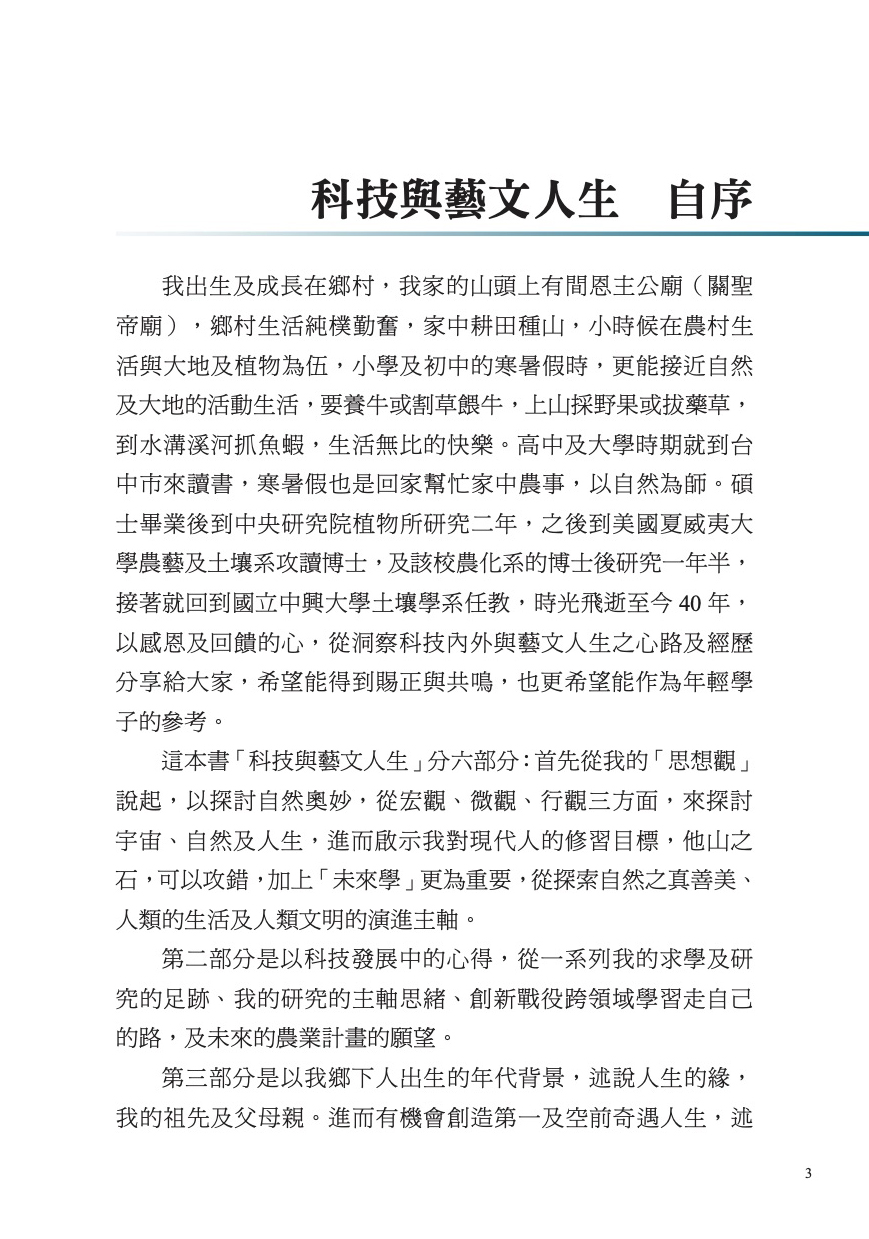 科技與藝文人生　自序

我出生及成長在鄉村，我家的山頭上有間恩主公廟（關聖帝廟），鄉村生活純樸勤奮，家中耕田種山，小時候在農村生活與大地及植物為伍，小學及初中的寒暑假時，更能接近自然及大地的活動生活，要養牛或割草餵牛，上山採野果或拔藥草，到水溝溪河抓魚蝦，生活無比的快樂。高中及大學時期就到台中市來讀書，寒暑假也是回家幫忙家中農事，以自然為師。碩士畢業後到中央研究院植物所研究二年，之後到美國夏威夷大學農藝及土壤系攻讀博士，及該校農化系的博士後研究一年半，接著就回到國立中興大學土壤學系任教，時光飛逝至今 40 年，以感恩及回饋的心，從洞察科技內外與藝文人生之心路及經歷分享給大家，希望能得到賜正與共鳴，也更希望能作為年輕學子的參考。

這本書「科技與藝文人生」分六部分：首先從我的「思想觀」說起，以探討自然奧妙，從宏觀、微觀、行觀三方面，來探討宇宙、自然及人生，進而啟示我對現代人的修習目標，他山之石，可以攻錯，加上「未來學」更為重要，從探索自然之真善美、人類的生活及人類文明的演進主軸。

第二部分是以科技發展中的心得，從一系列我的求學及研究的足跡、我的研究的主軸思緒、創新戰役跨領域學習走自己的路，及未來的農業計畫的願望。

第三部分是以我鄉下人出生的年代背景，述說人生的緣，我的祖先及父母親。進而有機會創造第一及空前奇遇人生，述

3